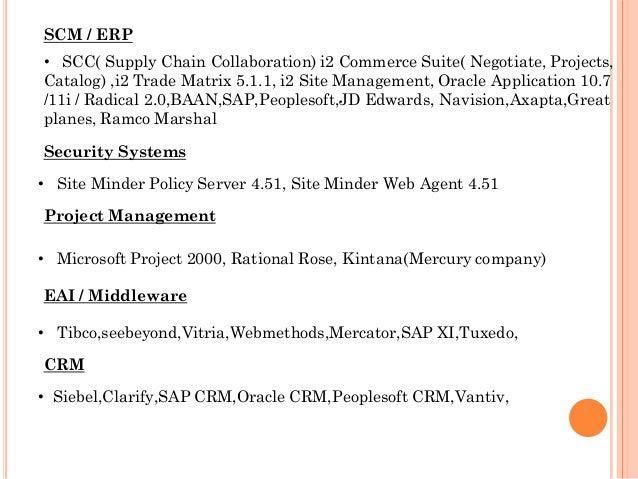 SCM / ERP

• SCC( Supply Chain Collaboration) i2 Commerce Suite( Negotiate, Projects, Catalog) ,i2 Trade Matrix 5.1.1, i2 Site Management, Oracle Application 10.7 /11i / Radical 2.0,BAAN,SAP,Peoplesoft,JD Edwards, Navision,Axapta,Great planes, Ramco Marshal

Security Systems

• Site Minder Policy Server 4.51, Site Minder Web Agent 4.51

Project Management

• Microsoft Project 2000, Rational Rose, Kintana(Mercury company)

EAI / Middleware

• Tibco,seebeyond,Vitria,Webmethods,Mercator,SAP XI,Tuxedo,

CRM

• Siebel,Clarify,SAP CRM,Oracle CRM,Peoplesoft CRM,Vantiv,